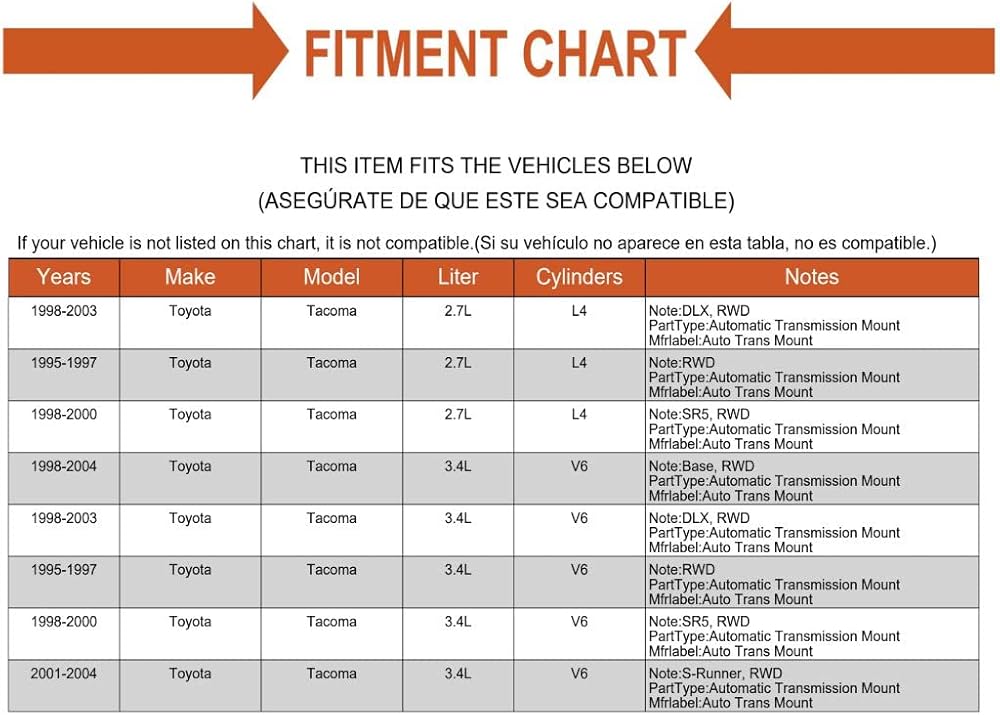 FITMENT CHART

THIS ITEM FITS THE VEHICLES BELOW
(ASEGÚRATE DE QUE ESTE SEA COMPATIBLE)

If your vehicle is not listed on this chart, it is not compatible.(Si su vehículo no aparece en esta tabla, no es compatible.)

| Years | Make | Model | Liter | Cylinders | Notes |
|---|---|---|---|---|---|
| 1998-2003 | Toyota | Tacoma | 2.7L | L4 | Note:DLX, RWD PartType:Automatic Transmission Mount Mfrlabel:Auto Trans Mount |
| 1995-1997 | Toyota | Tacoma | 2.7L | L4 | Note:RWD PartType:Automatic Transmission Mount Mfrlabel:Auto Trans Mount |
| 1998-2000 | Toyota | Tacoma | 2.7L | L4 | Note:SR5, RWD PartType:Automatic Transmission Mount Mfrlabel:Auto Trans Mount |
| 1998-2004 | Toyota | Tacoma | 3.4L | V6 | Note:Base, RWD PartType:Automatic Transmission Mount Mfrlabel:Auto Trans Mount |
| 1998-2003 | Toyota | Tacoma | 3.4L | V6 | Note:DLX, RWD PartType:Automatic Transmission Mount Mfrlabel:Auto Trans Mount |
| 1995-1997 | Toyota | Tacoma | 3.4L | V6 | Note:RWD PartType:Automatic Transmission Mount Mfrlabel:Auto Trans Mount |
| 1998-2000 | Toyota | Tacoma | 3.4L | V6 | Note:SR5, RWD PartType:Automatic Transmission Mount Mfrlabel:Auto Trans Mount |
| 2001-2004 | Toyota | Tacoma | 3.4L | V6 | Note:S-Runner, RWD PartType:Automatic Transmission Mount Mfrlabel:Auto Trans Mount |